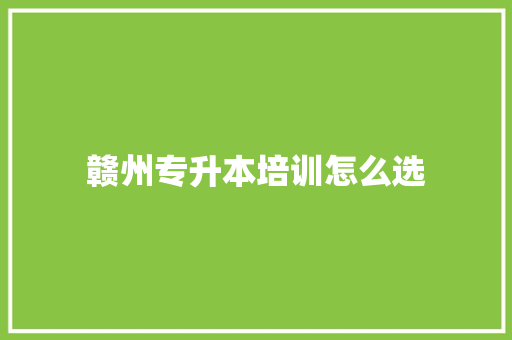 赣州专升本培训怎么选